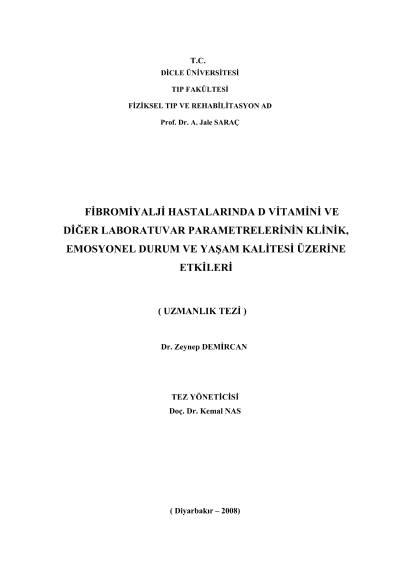 T.C.
DİCLE ÜNİVERSİTESİ
TIP FAKÜLTESİ
FİZİKSEL TIP VE REHABİLİTASYON AD
Prof. Dr. A. Jale SARAÇ

FİBROMİYALJİ HASTALARINDA D VİTAMİNİ VE DİĞER LABORATUVAR PARAMETRELERİNİN KLİNİK, EMOSYONEL DURUM VE YAŞAM KALİTESİ ÜZERİNE ETKİLERİ

( UZMANLIK TEZİ )

Dr. Zeynep DEMİRCAN

TEZ YÖNETİCİSİ
Doç. Dr. Kemal NAS

( Diyarbakır – 2008)